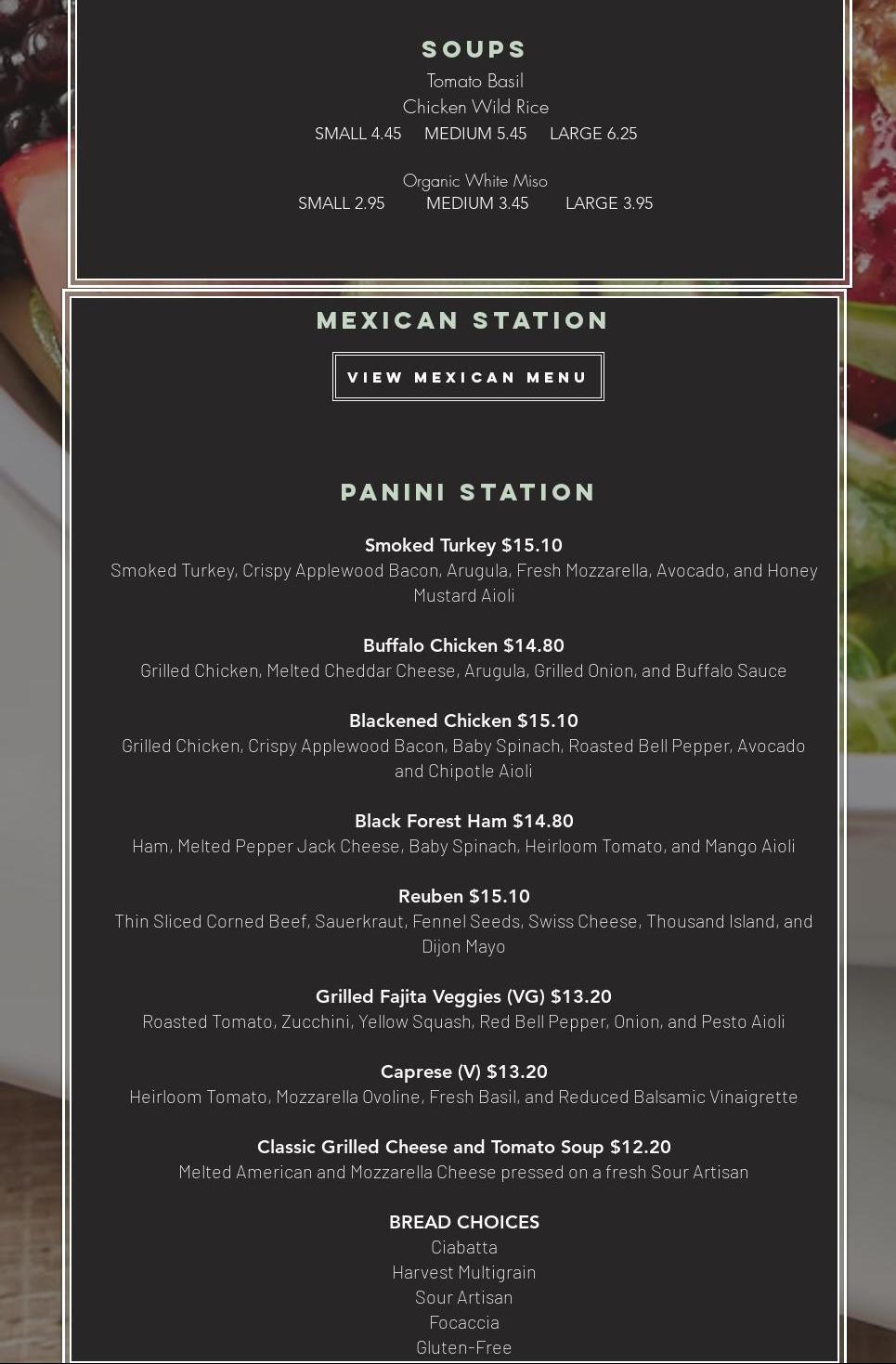 SOUPS

Tomato Basil
Chicken Wild Rice
SMALL 4.45 MEDIUM 5.45 LARGE 6.25

Organic White Miso
SMALL 2.95 MEDIUM 3.45 LARGE 3.95

MEXICAN STATION

VIEW MEXICAN MENU

PANINI STATION

Smoked Turkey $15.10
Smoked Turkey, Crispy Applewood Bacon, Arugula, Fresh Mozzarella, Avocado, and Honey Mustard Aioli

Buffalo Chicken $14.80
Grilled Chicken, Melted Cheddar Cheese, Arugula, Grilled Onion, and Buffalo Sauce

Blackened Chicken $15.10
Grilled Chicken, Crispy Applewood Bacon, Baby Spinach, Roasted Bell Pepper, Avocado and Chipotle Aioli

Black Forest Ham $14.80
Ham, Melted Pepper Jack Cheese, Baby Spinach, Heirloom Tomato, and Mango Aioli

Reuben $15.10
Thin Sliced Corned Beef, Sauerkraut, Fennel Seeds, Swiss Cheese, Thousand Island, and Dijon Mayo

Grilled Fajita Veggies (VG) $13.20
Roasted Tomato, Zucchini, Yellow Squash, Red Bell Pepper, Onion, and Pesto Aioli

Caprese (V) $13.20
Heirloom Tomato, Mozzarella Ovoline, Fresh Basil, and Reduced Balsamic Vinaigrette

Classic Grilled Cheese and Tomato Soup $12.20
Melted American and Mozzarella Cheese pressed on a fresh Sour Artisan

BREAD CHOICES
Ciabatta
Harvest Multigrain
Sour Artisan
Focaccia
Gluten-Free